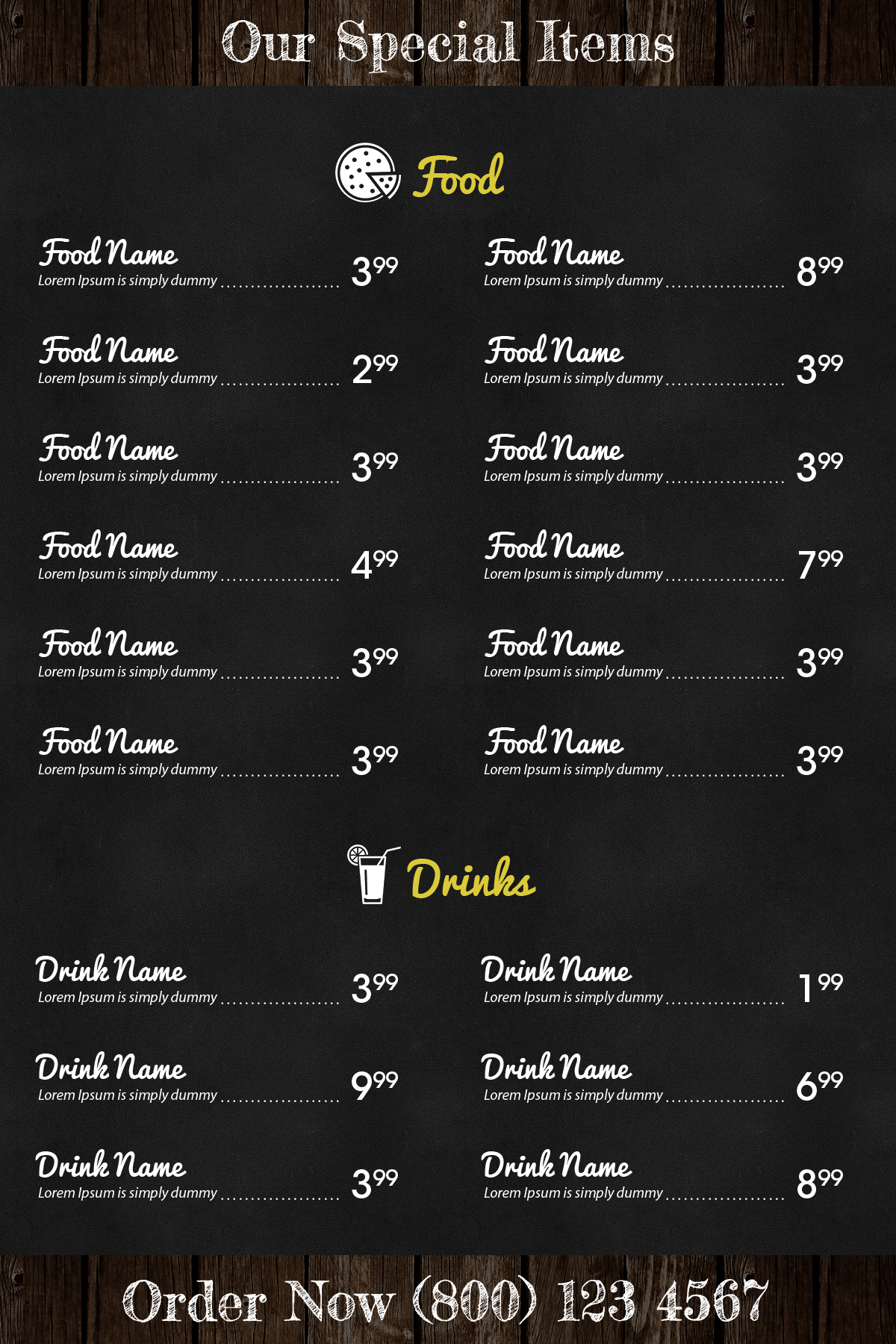 Our Special Items

Food

Food Name
Lorem Ipsum is simply dummy $3^{99}$

Food Name
Lorem Ipsum is simply dummy $2^{99}$

Food Name
Lorem Ipsum is simply dummy $3^{99}$

Food Name
Lorem Ipsum is simply dummy $4^{99}$

Food Name
Lorem Ipsum is simply dummy $3^{99}$

Food Name
Lorem Ipsum is simply dummy $3^{99}$

Food Name
Lorem Ipsum is simply dummy $8^{99}$

Food Name
Lorem Ipsum is simply dummy $3^{99}$

Food Name
Lorem Ipsum is simply dummy $3^{99}$

Food Name
Lorem Ipsum is simply dummy $7^{99}$

Food Name
Lorem Ipsum is simply dummy $3^{99}$

Food Name
Lorem Ipsum is simply dummy $3^{99}$

Drinks

Drink Name
Lorem Ipsum is simply dummy $3^{99}$

Drink Name
Lorem Ipsum is simply dummy $9^{99}$

Drink Name
Lorem Ipsum is simply dummy $3^{99}$

Drink Name
Lorem Ipsum is simply dummy $1^{99}$

Drink Name
Lorem Ipsum is simply dummy $6^{99}$

Drink Name
Lorem Ipsum is simply dummy $8^{99}$

Order Now (800) 123 4567